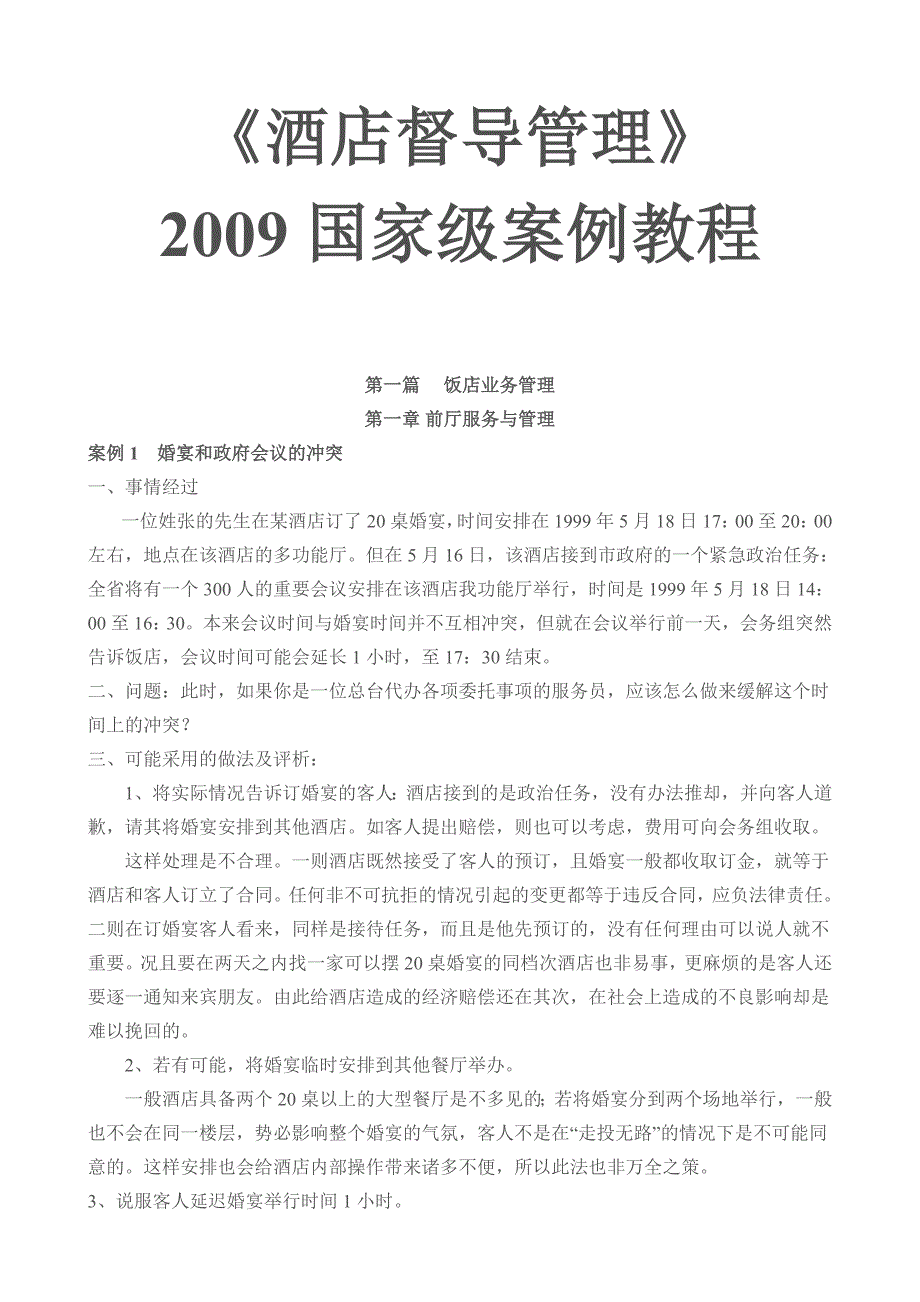 《酒店督导管理》
2009 国家级案例教程

第一篇　饭店业务管理
第一章 前厅服务与管理

案例 1　婚宴和政府会议的冲突

一、事情经过

一位姓张的先生在某酒店订了 20 桌婚宴，时间安排在 1999 年 5 月 18 日 17：00 至 20：00 左右，地点在该酒店的多功能厅。但在 5 月 16 日，该酒店接到市政府的一个紧急政治任务：全省将有一个 300 人的重要会议安排在该酒店我功能厅举行，时间是 1999 年 5 月 18 日 14：00 至 16：30。本来会议时间与婚宴时间并不互相冲突，但就在会议举行前一天，会务组突然告诉饭店，会议时间可能会延长 1 小时，至 17：30 结束。

二、问题：此时，如果你是一位总台代办各项委托事项的服务员，应该怎么做来缓解这个时间上的冲突？

三、可能采用的做法及评析：

1、将实际情况告诉订婚宴的客人：酒店接到的是政治任务，没有办法推却，并向客人道歉，请其将婚宴安排到其他酒店。如客人提出赔偿，则也可以考虑，费用可向会务组收取。

这样处理是不合理。一则酒店既然接受了客人的预订，且婚宴一般都收取订金，就等于酒店和客人订立了合同。任何非不可抗拒的情况引起的变更都等于违反合同，应负法律责任。二则在订婚宴客人看来，同样是接待任务，而且是他先预订的，没有任何理由可以说人就不重要。况且要在两天之内找一家可以摆 20 桌婚宴的同档次酒店也非易事，更麻烦的是客人还要逐一通知来宾朋友。由此给酒店造成的经济赔偿还在其次，在社会上造成的不良影响却是难以挽回的。

2、若有可能，将婚宴临时安排到其他餐厅举办。

一般酒店具备两个 20 桌以上的大型餐厅是不多见的；若将婚宴分到两个场地举行，一般也不会在同一楼层，势必影响整个婚宴的气氛，客人不是在“走投无路”的情况下是不可能同意的。这样安排也会给酒店内部操作带来诸多不便，所以此法也非万全之策。

3、说服客人延迟婚宴举行时间 1 小时。